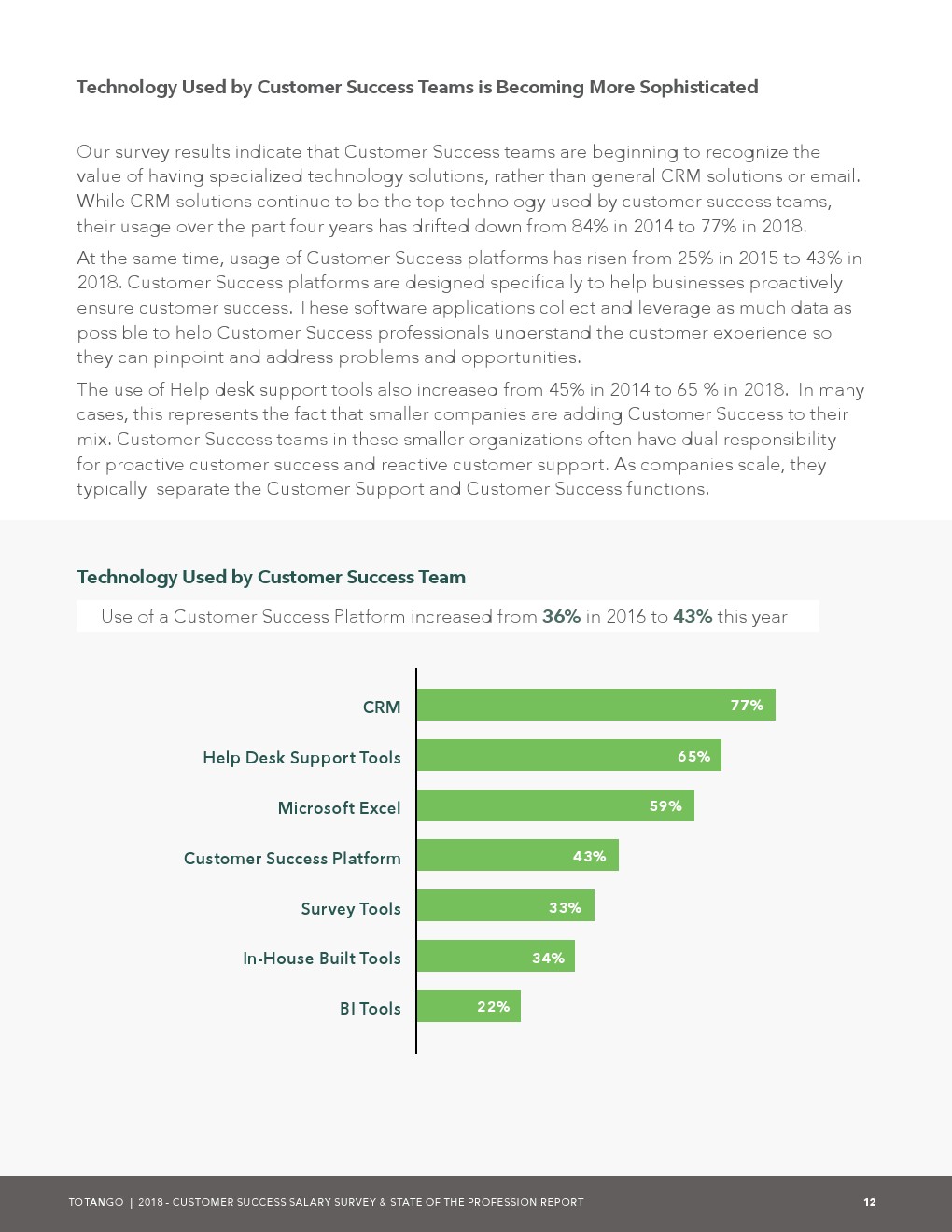 Technology Used by Customer Success Teams is Becoming More Sophisticated

Our survey results indicate that Customer Success teams are beginning to recognize the value of having specialized technology solutions, rather than general CRM solutions or email. While CRM solutions continue to be the top technology used by customer success teams, their usage over the part four years has drifted down from 84% in 2014 to 77% in 2018.

At the same time, usage of Customer Success platforms has risen from 25% in 2015 to 43% in 2018. Customer Success platforms are designed specifically to help businesses proactively ensure customer success. These software applications collect and leverage as much data as possible to help Customer Success professionals understand the customer experience so they can pinpoint and address problems and opportunities.

The use of Help desk support tools also increased from 45% in 2014 to 65 % in 2018. In many cases, this represents the fact that smaller companies are adding Customer Success to their mix. Customer Success teams in these smaller organizations often have dual responsibility for proactive customer success and reactive customer support. As companies scale, they typically separate the Customer Support and Customer Success functions.

Technology Used by Customer Success Team

Use of a Customer Success Platform increased from 36% in 2016 to 43% this year

CRM 77%
Help Desk Support Tools 65%
Microsoft Excel 59%
Customer Success Platform 43%
Survey Tools 33%
In-House Built Tools 34%
BI Tools 22%

TOTANGO | 2018 - CUSTOMER SUCCESS SALARY SURVEY & STATE OF THE PROFESSION REPORT 12